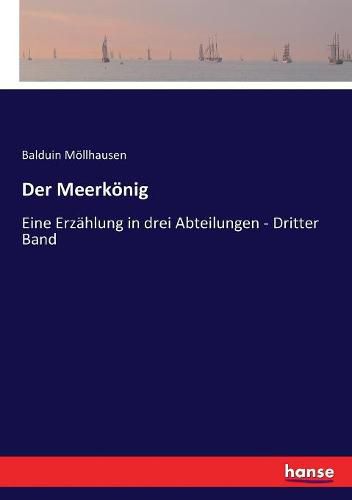 Balduin Möllhausen

Der Meerkönig

Eine Erzählung in drei Abteilungen - Dritter Band

hanse